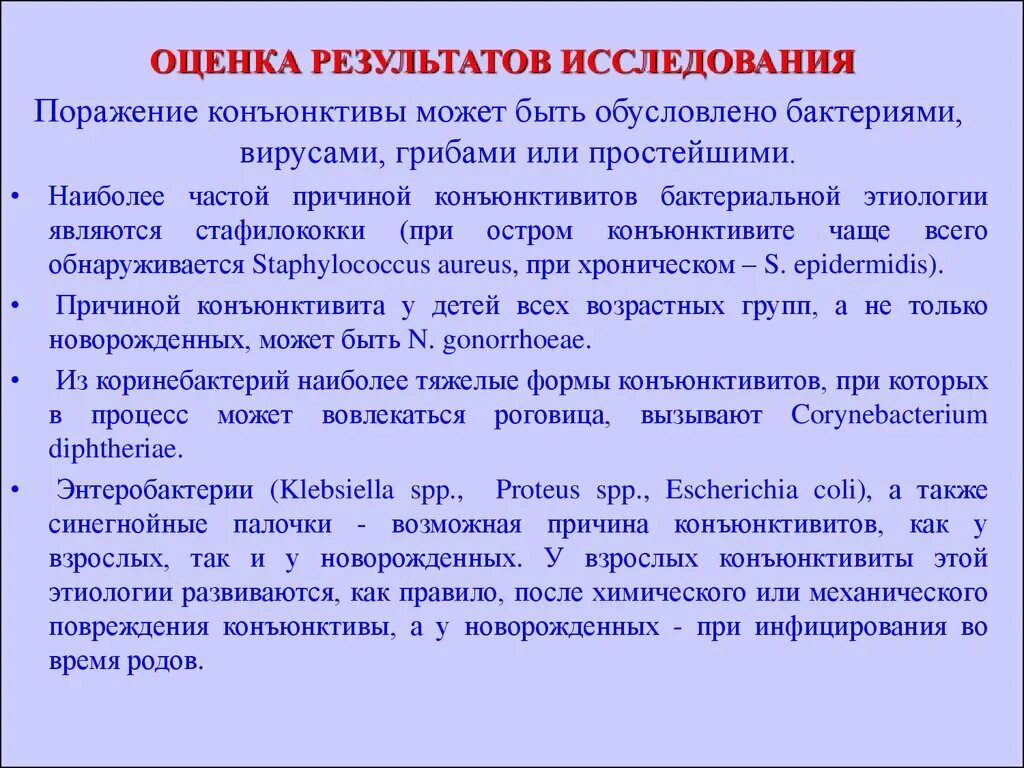 ОЦЕНКА РЕЗУЛЬТАТОВ ИССЛЕДОВАНИЯ

Поражение конъюнктивы может быть обусловлено бактериями, вирусами, грибами или простейшими.

• Наиболее частой причиной конъюнктивитов бактериальной этиологии являются стафилококки (при остром конъюнктивите чаще всего обнаруживается Staphylococcus aureus, при хроническом – S. epidermidis).

• Причиной конъюнктивита у детей всех возрастных групп, а не только новорожденных, может быть N. gonorrhoeae.

• Из коринебактерий наиболее тяжелые формы конъюнктивитов, при которых в процесс может вовлекаться роговица, вызывают Corynebacterium diphtheriae.

• Энтеробактерии (Klebsiella spp., Proteus spp., Escherichia coli), а также синегнойные палочки - возможная причина конъюнктивитов, как у взрослых, так и у новорожденных. У взрослых конъюнктивиты этой этиологии развиваются, как правило, после химического или механического повреждения конъюнктивы, а у новорожденных - при инфицирования во время родов.